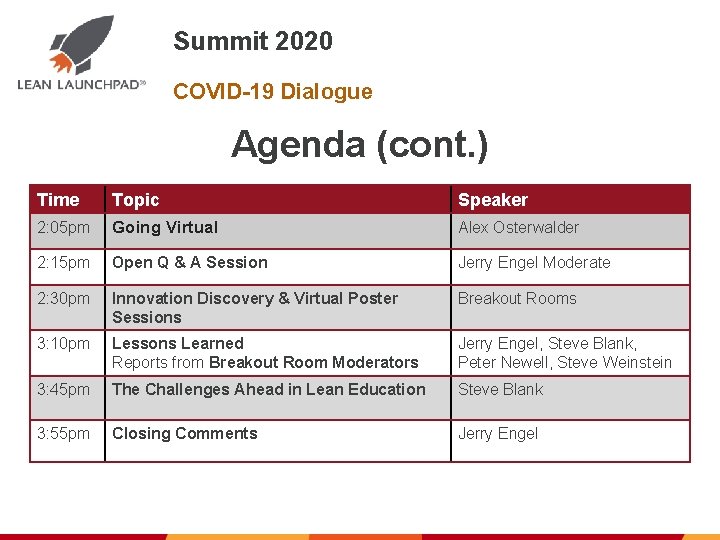 LEAN LAUNCHPAD℠

Summit 2020

COVID-19 Dialogue

Agenda (cont.)

| Time | Topic | Speaker |
|---|---|---|
| 2:05pm | Going Virtual | Alex Osterwalder |
| 2:15pm | Open Q & A Session | Jerry Engel Moderate |
| 2:30pm | Innovation Discovery & Virtual Poster Sessions | Breakout Rooms |
| 3:10pm | Lessons Learned Reports from Breakout Room Moderators | Jerry Engel, Steve Blank, Peter Newell, Steve Weinstein |
| 3:45pm | The Challenges Ahead in Lean Education | Steve Blank |
| 3:55pm | Closing Comments | Jerry Engel |